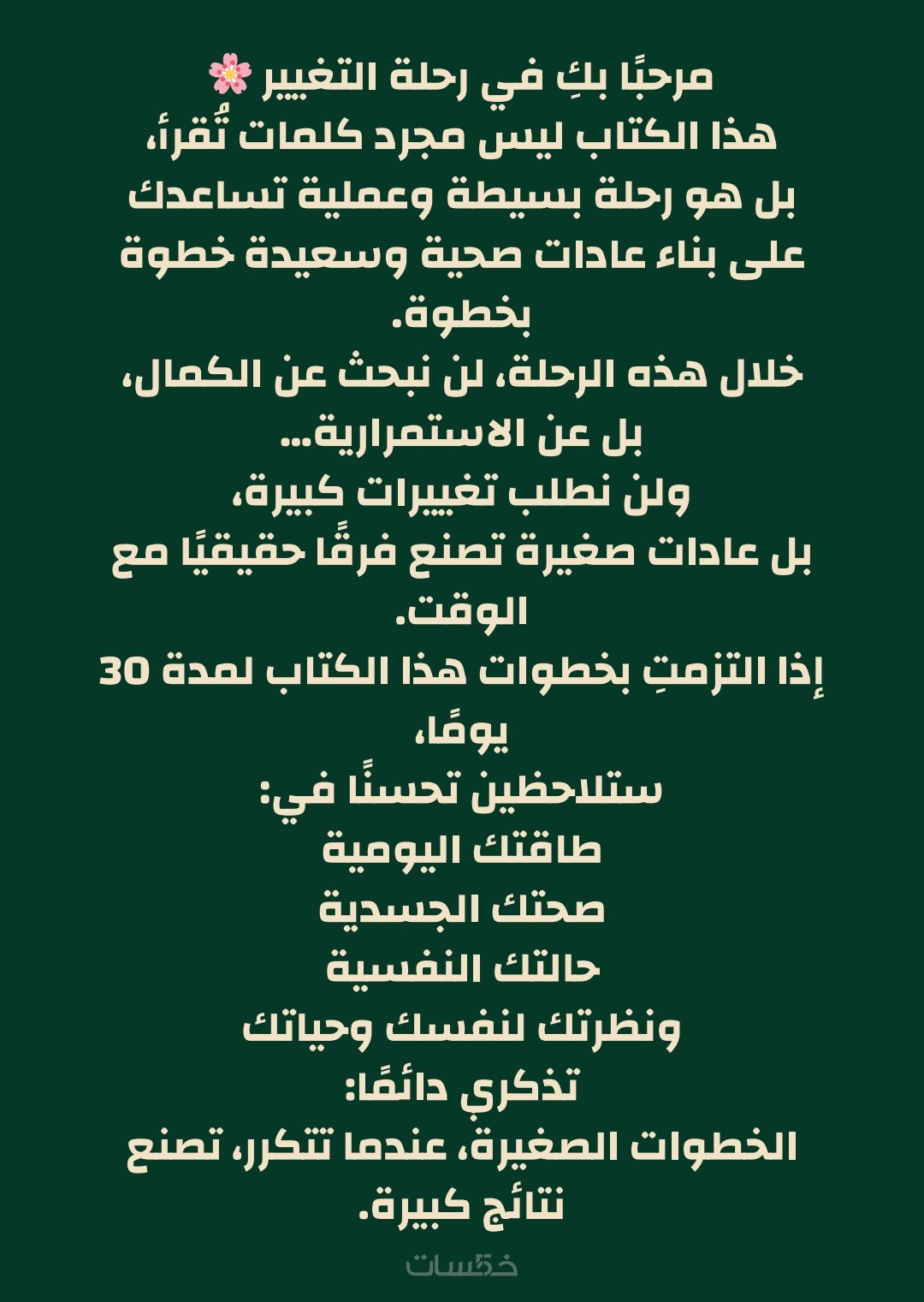 مرحبًا بكِ في رحلة التغيير 🌸
هذا الكتاب ليس مجرد كلمات تُقرأ، بل هو رحلة بسيطة وعملية تساعدك على بناء عادات صحية وسعيدة خطوة بخطوة.
خلال هذه الرحلة، لن نبحث عن الكمال، بل عن الاستمرارية...
ولن نطلب تغييرات كبيرة، بل عادات صغيرة تصنع فرقًا حقيقيًا مع الوقت.
إذا التزمتِ بخطوات هذا الكتاب لمدة 30 يومًا،
ستلاحظين تحسنًا في:
طاقتك اليومية
صحتك الجسدية
حالتك النفسية
ونظرتك لنفسك وحياتك
تذكري دائمًا:
الخطوات الصغيرة، عندما تتكرر، تصنع نتائج كبيرة.

خمسات